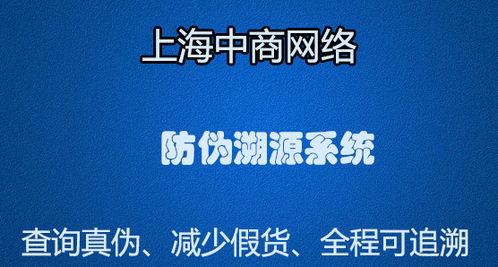 上海中商网络

防伪溯源系统

查询真伪、减少假货、全程可追溯